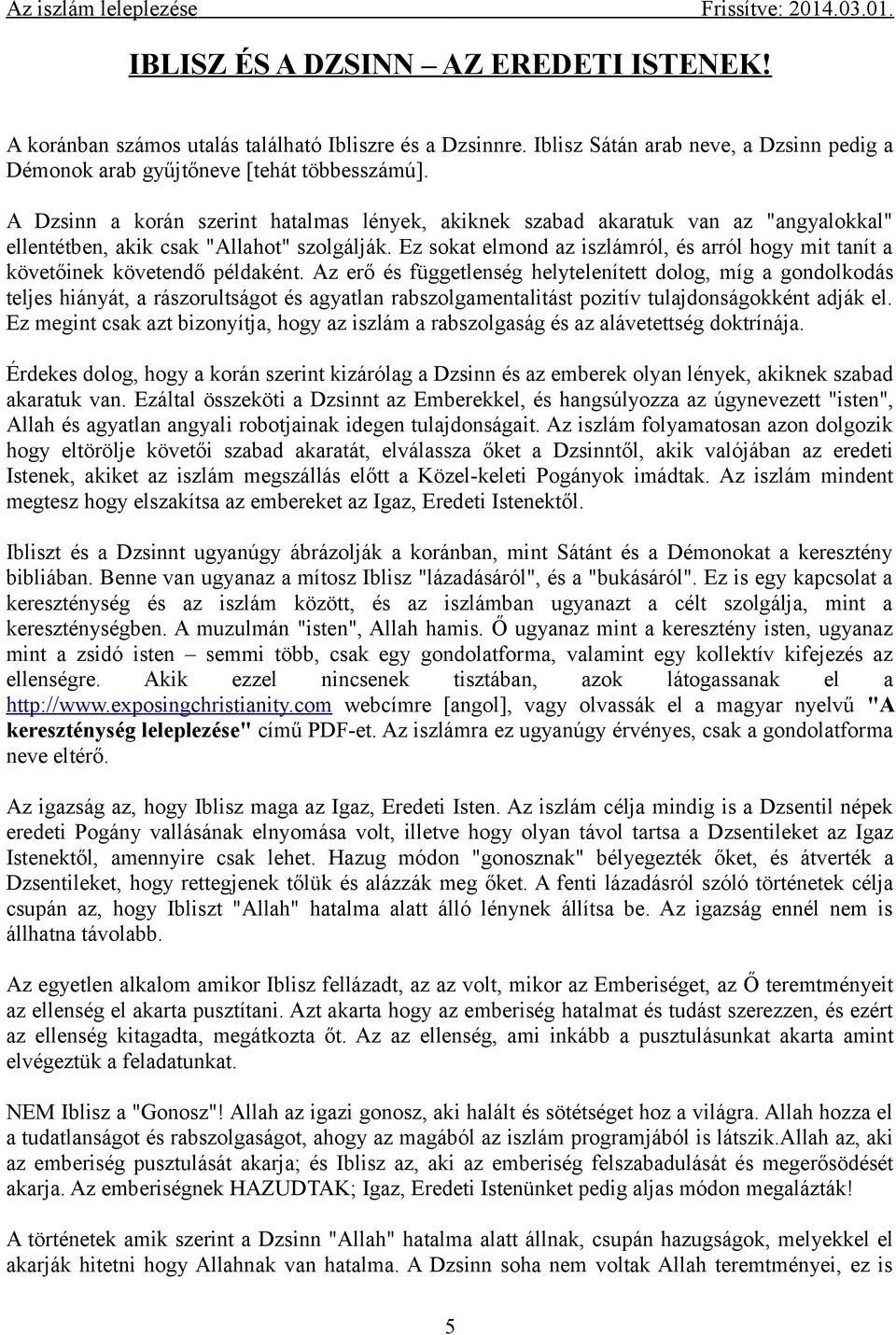 Az iszlám leleplezése Frissítve: 2014.03.01.

IBLISZ ÉS A DZSINN – AZ EREDETI ISTENEK!

A koránban számos utalás található Ibliszre és a Dzsinnre. Iblisz Sátán arab neve, a Dzsinn pedig a Démonok arab gyűjtőneve [tehát többesszámú].

A Dzsinn a korán szerint hatalmas lények, akiknek szabad akaratuk van az "angyalokkal" ellentétben, akik csak "Allahot" szolgálják. Ez sokat elmond az iszlámról, és arról hogy mit tanít a követőinek követendő példaként. Az erő és függetlenség helytelenített dolog, míg a gondolkodás teljes hiányát, a rászorultságot és agyatlan rabszolgamentalitást pozitív tulajdonságokként adják el. Ez megint csak azt bizonyítja, hogy az iszlám a rabszolgaság és az alávetettség doktrínája.

Érdekes dolog, hogy a korán szerint kizárólag a Dzsinn és az emberek olyan lények, akiknek szabad akaratuk van. Ezáltal összeköti a Dzsinnt az Emberekkel, és hangsúlyozza az úgynevezett "isten", Allah és agyatlan angyali robotjainak idegen tulajdonságait. Az iszlám folyamatosan azon dolgozik hogy eltörölje követői szabad akaratát, elválassza őket a Dzsinntől, akik valójában az eredeti Istenek, akiket az iszlám megszállás előtt a Közel-keleti Pogányok imádtak. Az iszlám mindent megtesz hogy elszakítsa az embereket az Igaz, Eredeti Istenektől.

Ibliszt és a Dzsinnt ugyanúgy ábrázolják a koránban, mint Sátánt és a Démonokat a keresztény bibliában. Benne van ugyanaz a mítosz Iblisz "lázadásáról", és a "bukásáról". Ez is egy kapcsolat a kereszténység és az iszlám között, és az iszlámban ugyanazt a célt szolgálja, mint a kereszténységben. A muzulmán "isten", Allah hamis. Ő ugyanaz mint a keresztény isten, ugyanaz mint a zsidó isten – semmi több, csak egy gondolatforma, valamint egy kollektív kifejezés az ellenségre. Akik ezzel nincsenek tisztában, azok látogassanak el a http://www.exposingchristianity.com webcímre [angol], vagy olvassák el a magyar nyelvű "A kereszténység leleplezése" című PDF-et. Az iszlámra ez ugyanúgy érvényes, csak a gondolatforma neve eltérő.

Az igazság az, hogy Iblisz maga az Igaz, Eredeti Isten. Az iszlám célja mindig is a Dzsentil népek eredeti Pogány vallásának elnyomása volt, illetve hogy olyan távol tartsa a Dzsentileket az Igaz Istenektől, amennyire csak lehet. Hazug módon "gonosznak" bélyegezték őket, és átverték a Dzsentileket, hogy rettegjenek tőlük és alázzák meg őket. A fenti lázadásról szóló történetek célja csupán az, hogy Ibliszt "Allah" hatalma alatt álló lénynek állítsa be. Az igazság ennél nem is állhatna távolabb.

Az egyetlen alkalom amikor Iblisz fellázadt, az az volt, mikor az Emberiséget, az Ő teremtményeit az ellenség el akarta pusztítani. Azt akarta hogy az emberiség hatalmat és tudást szerezzen, és ezért az ellenség kitagadta, megátkozta őt. Az az ellenség, ami inkább a pusztulásunkat akarta amint elvégeztük a feladatunkat.

NEM Iblisz a "Gonosz"! Allah az igazi gonosz, aki halált és sötétséget hoz a világra. Allah hozza el a tudatlanságot és rabszolgaságot, ahogy az magából az iszlám programjából is látszik.Allah az, aki az emberiség pusztulását akarja; és Iblisz az, aki az emberiség felszabadulását és megerősödését akarja. Az emberiségnek HAZUDTAK; Igaz, Eredeti Istenünket pedig aljas módon megalázták!

A történetek amik szerint a Dzsinn "Allah" hatalma alatt állnak, csupán hazugságok, melyekkel el akarják hitetni hogy Allahnak van hatalma. A Dzsinn soha nem voltak Allah teremtményei, ez is

5